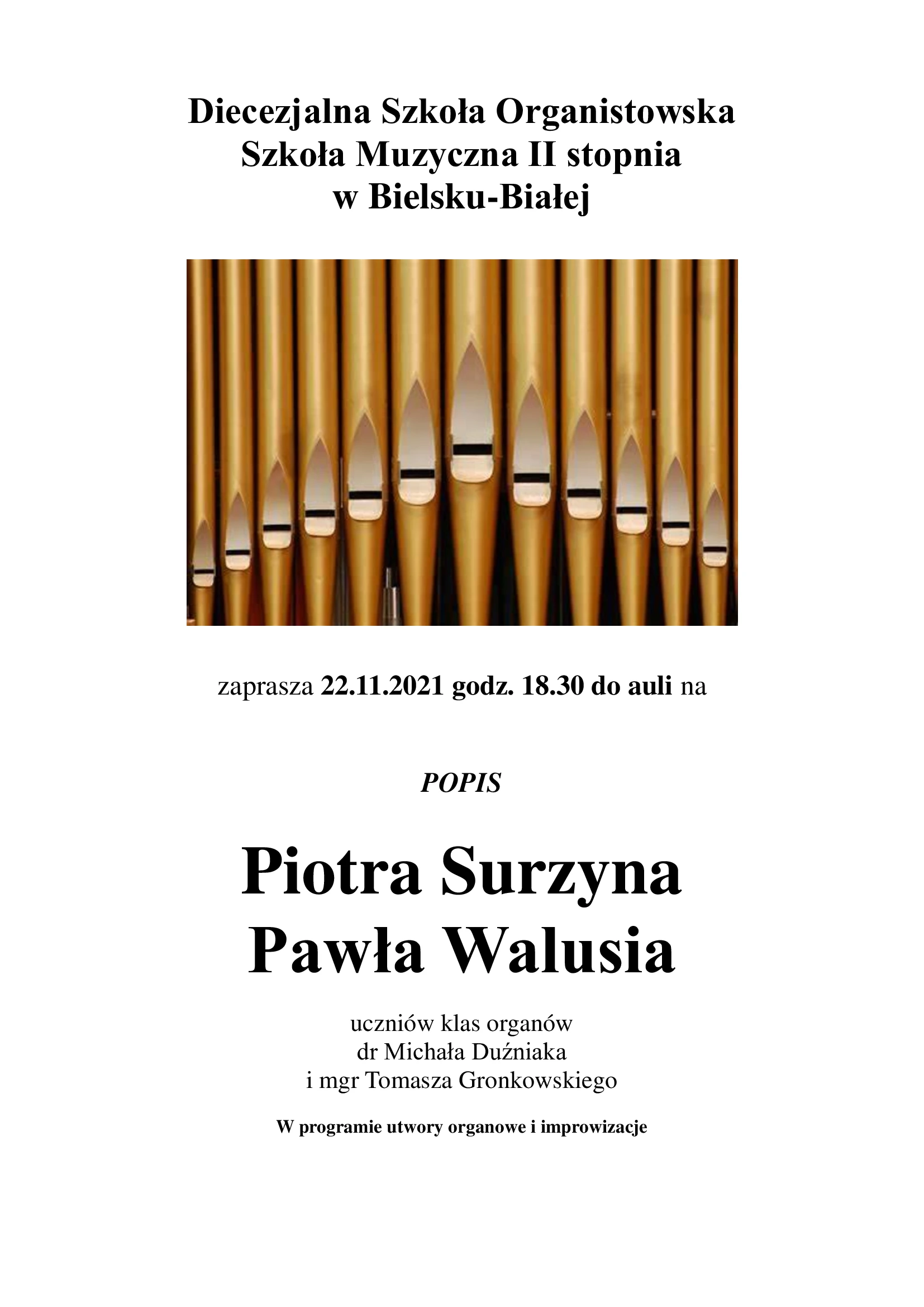 Diecezjalna Szkoła Organistowska
Szkoła Muzyczna II stopnia
w Bielsku-Białej

zaprasza 22.11.2021 godz. 18.30 do auli na

POPIS

Piotra Surzyna
Pawła Walusia

uczniów klas organów
dr Michała Duźniaka
i mgr Tomasza Gronkowskiego

W programie utwory organowe i improwizacje